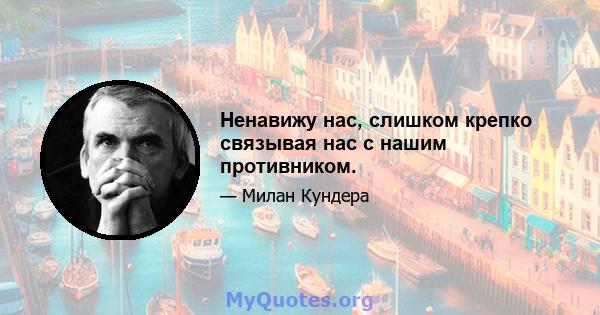 Ненавижу нас, слишком крепко связывая нас с нашим противником.

— Милан Кундера

MyQuotes.org